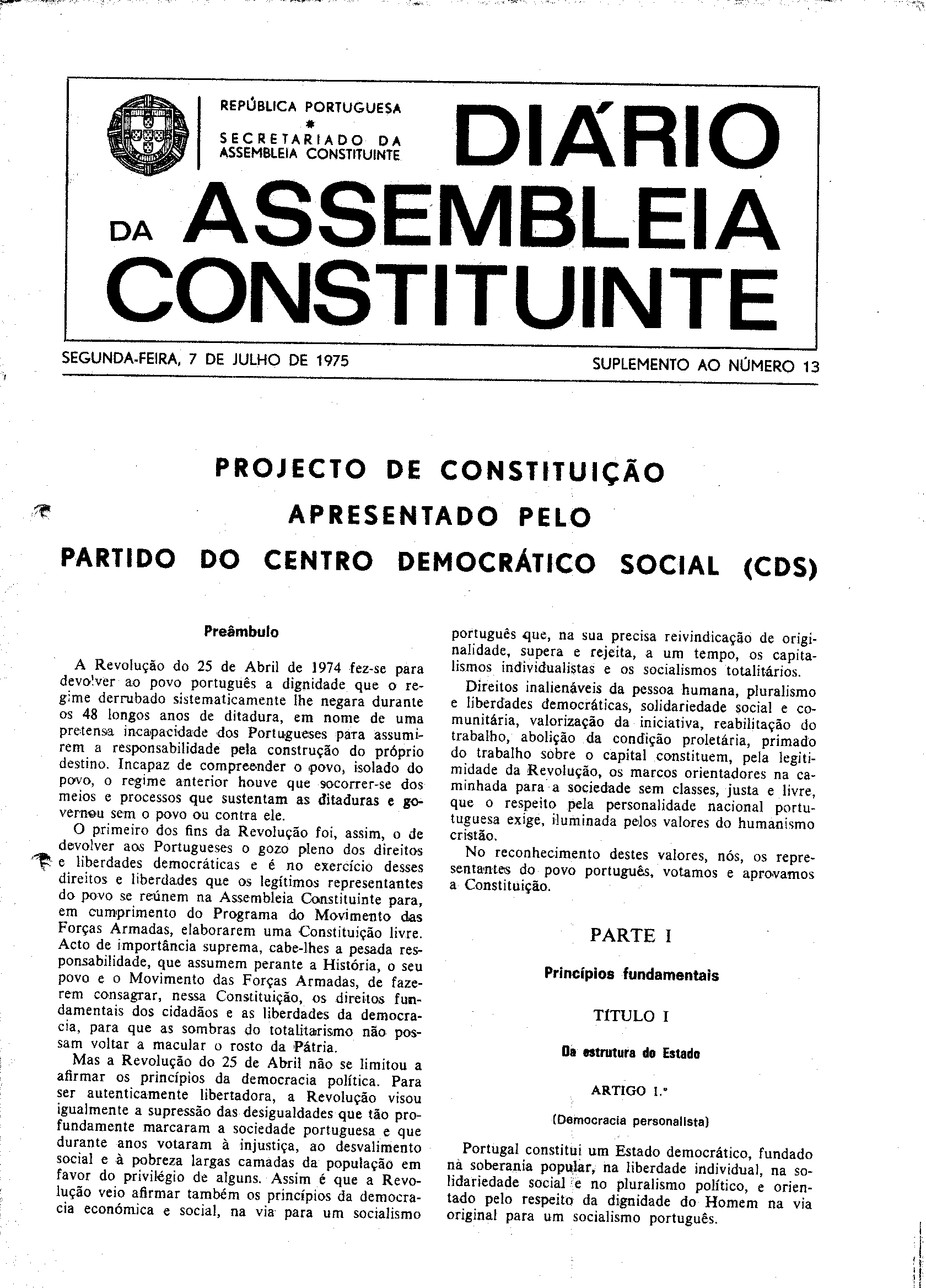 REPÚBLICA PORTUGUESA
*
SECRETARIADO DA ASSEMBLEIA CONSTITUINTE

DIÁRIO DA ASSEMBLEIA CONSTITUINTE

SEGUNDA-FEIRA, 7 DE JULHO DE 1975

SUPLEMENTO AO NÚMERO 13

PROJECTO DE CONSTITUIÇÃO
APRESENTADO PELO
PARTIDO DO CENTRO DEMOCRÁTICO SOCIAL (CDS)

Preâmbulo

A Revolução do 25 de Abril de 1974 fez-se para devolver ao povo português a dignidade que o regime derrubado sistematicamente lhe negara durante os 48 longos anos de ditadura, em nome de uma pretensa incapacidade dos Portugueses para assumirem a responsabilidade pela construção do próprio destino. Incapaz de compreender o povo, isolado do povo, o regime anterior houve que socorrer-se dos meios e processos que sustentam as ditaduras e governou sem o povo ou contra ele.

O primeiro dos fins da Revolução foi, assim, o de devolver aos Portugueses o gozo pleno dos direitos e liberdades democráticas e é no exercício desses direitos e liberdades que os legítimos representantes do povo se reúnem na Assembleia Constituinte para, em cumprimento do Programa do Movimento das Forças Armadas, elaborarem uma Constituição livre. Acto de importância suprema, cabe-lhes a pesada responsabilidade, que assumem perante a História, o seu povo e o Movimento das Forças Armadas, de fazerem consagrar, nessa Constituição, os direitos fundamentais dos cidadãos e as liberdades da democracia, para que as sombras do totalitarismo não possam voltar a macular o rosto da Pátria.

Mas a Revolução do 25 de Abril não se limitou a afirmar os princípios da democracia política. Para ser autenticamente libertadora, a Revolução visou igualmente a supressão das desigualdades que tão profundamente marcaram a sociedade portuguesa e que durante anos votaram à injustiça, ao desvalimento social e à pobreza largas camadas da população em favor do privilégio de alguns. Assim é que a Revolução veio afirmar também os princípios da democracia económica e social, na via para um socialismo português que, na sua precisa reivindicação de originalidade, supera e rejeita, a um tempo, os capitalismos individualistas e os socialismos totalitários.

Direitos inalienáveis da pessoa humana, pluralismo e liberdades democráticas, solidariedade social e comunitária, valorização da iniciativa, reabilitação do trabalho, abolição da condição proletária, primado do trabalho sobre o capital constituem, pela legitimidade da Revolução, os marcos orientadores na caminhada para a sociedade sem classes, justa e livre, que o respeito pela personalidade nacional portuguesa exige, iluminada pelos valores do humanismo cristão.

No reconhecimento destes valores, nós, os representantes do povo português, votamos e aprovamos a Constituição.

PARTE I

Princípios fundamentais

TÍTULO I

Da estrutura do Estado

ARTIGO 1.º

(Democracia personalista)

Portugal constitui um Estado democrático, fundado na soberania popular, na liberdade individual, na solidariedade social e no pluralismo político, e orientado pelo respeito da dignidade do Homem na via original para um socialismo português.